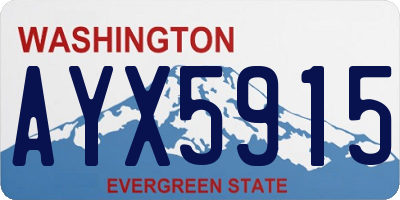 WASHINGTON

AYX5915

EVERGREEN STATE